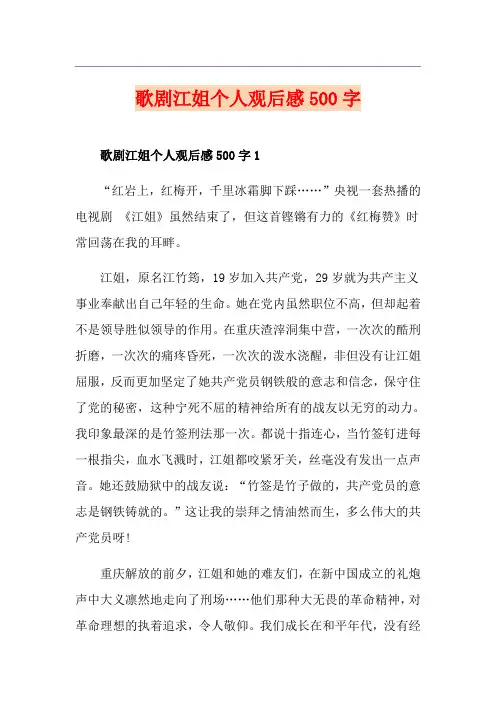 歌剧江姐个人观后感500字

歌剧江姐个人观后感500字1

“红岩上，红梅开，千里冰霜脚下踩……”央视一套热播的电视剧 《江姐》虽然结束了，但这首铿锵有力的《红梅赞》时常回荡在我的耳畔。

江姐，原名江竹筠，19岁加入共产党，29岁就为共产主义事业奉献出自己年轻的生命。她在党内虽然职位不高，但却起着不是领导胜似领导的作用。在重庆渣滓洞集中营，一次次的酷刑折磨，一次次的痛疼昏死，一次次的泼水浇醒，非但没有让江姐屈服，反而更加坚定了她共产党员钢铁般的意志和信念，保守住了党的秘密，这种宁死不屈的精神给所有的战友以无穷的动力。我印象最深的是竹签刑法那一次。都说十指连心，当竹签钉进每一根指尖，血水飞溅时，江姐都咬紧牙关，丝毫没有发出一点声音。她还鼓励狱中的战友说：“竹签是竹子做的，共产党员的意志是钢铁铸就的。”这让我的崇拜之情油然而生，多么伟大的共产党员呀!

重庆解放的前夕，江姐和她的难友们，在新中国成立的礼炮声中大义凛然地走向了刑场……他们那种大无畏的革命精神，对革命理想的执着追求，令人敬仰。我们成长在和平年代，没有经